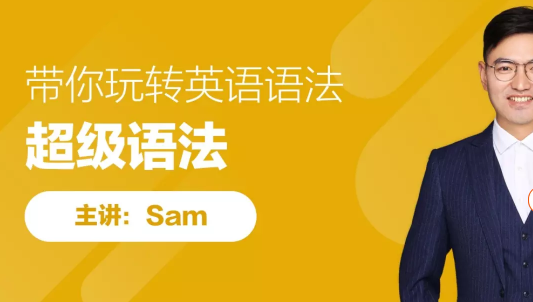 带你玩转英语语法
超级语法
主讲：Sam